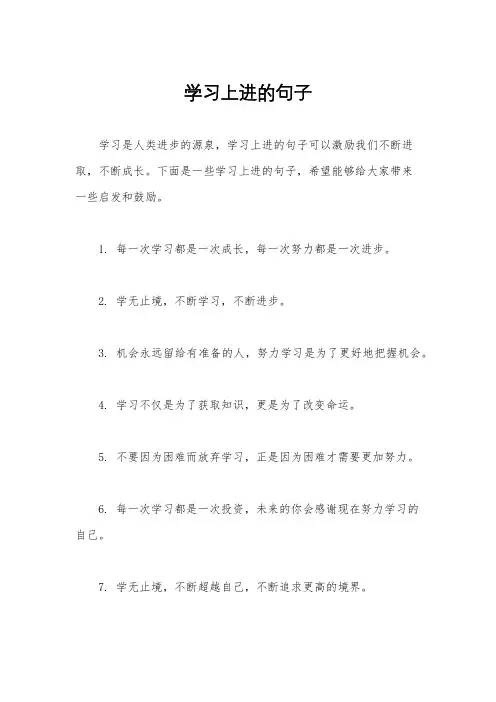 学习上进的句子

学习是人类进步的源泉，学习上进的句子可以激励我们不断进取，不断成长。下面是一些学习上进的句子，希望能够给大家带来一些启发和鼓励。

1. 每一次学习都是一次成长，每一次努力都是一次进步。

2. 学无止境，不断学习，不断进步。

3. 机会永远留给有准备的人，努力学习是为了更好地把握机会。

4. 学习不仅是为了获取知识，更是为了改变命运。

5. 不要因为困难而放弃学习，正是因为困难才需要更加努力。

6. 每一次学习都是一次投资，未来的你会感谢现在努力学习的自己。

7. 学无止境，不断超越自己，不断追求更高的境界。